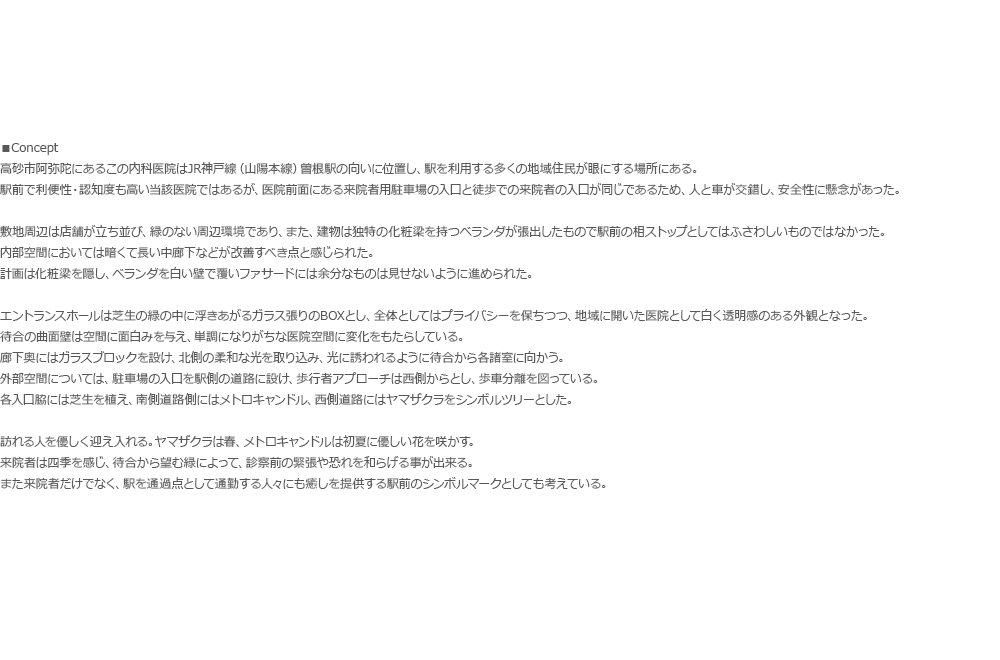 ■Concept
高砂市阿弥陀にあるこの内科医院はJR神戸線（山陽本線）曽根駅の向いに位置し、駅を利用する多くの地域住民が眼にする場所にある。
駅前で利便性・認知度も高い当該医院ではあるが、医院前面にある来院者用駐車場の入口と徒歩での来院者の入口が同じであるため、人と車が交錯し、安全性に懸念があった。

敷地周辺は店舗が立ち並び、緑のない周辺環境であり、また、建物は独特の化粧梁を持つベランダが張出したもので駅前の相ストップとしてはふさわしいものではなかった。
内部空間においては暗くて長い中廊下などが改善すべき点と感じられた。
計画は化粧梁を隠し、ベランダを白い壁で覆いファサードには余分なものは見せないように進められた。

エントランスホールは芝生の緑の中に浮きあがるガラス張りのBOXとし、全体としてはプライバシーを保ちつつ、地域に開いた医院として白く透明感のある外観となった。
待合の曲面壁は空間に面白みを与え、単調になりがちな医院空間に変化をもたらしている。
廊下奥にはガラスブロックを設け、北側の柔和な光を取り込み、光に誘われるように待合から各諸室に向かう。
外部空間については、駐車場の入口を駅側の道路に設け、歩行者アプローチは西側からとし、歩車分離を図っている。
各入口脇には芝生を植え、南側道路側にはメトロキャンドル、西側道路にはヤマザクラをシンボルツリーとした。

訪れる人を優しく迎え入れる。ヤマザクラは春、メトロキャンドルは初夏に優しい花を咲かす。
来院者は四季を感じ、待合から望む緑によって、診察前の緊張や恐れを和らげる事が出来る。
また来院者だけでなく、駅を通過点として通勤する人々にも癒しを提供する駅前のシンボルマークとしても考えている。